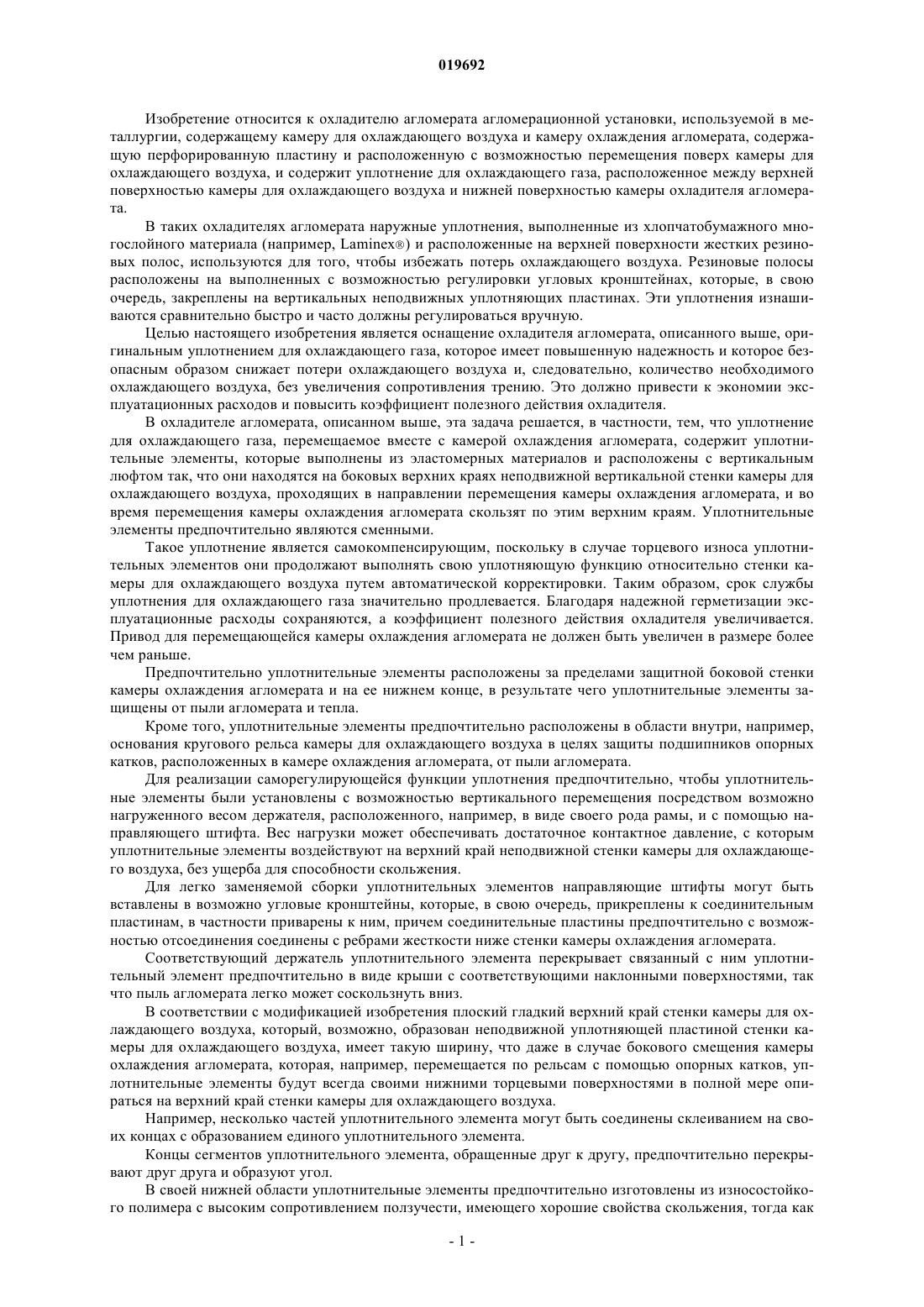 019692

Изобретение относится к охладителю агломерата агломерационной установки, используемой в металлургии, содержащему камеру для охлаждающего воздуха и камеру охлаждения агломерата, содержащую перфорированную пластину и расположенную с возможностью перемещения поверх камеры для охлаждающего воздуха, и содержит уплотнение для охлаждающего газа, расположенное между верхней поверхностью камеры для охлаждающего воздуха и нижней поверхностью камеры охладителя агломерата.

В таких охладителях агломерата наружные уплотнения, выполненные из хлопчатобумажного многослойного материала (например, Laminex®) и расположенные на верхней поверхности жестких резиновых полос, используются для того, чтобы избежать потерь охлаждающего воздуха. Резиновые полосы расположены на выполненных с возможностью регулировки угловых кронштейнах, которые, в свою очередь, закреплены на вертикальных неподвижных уплотняющих пластинах. Эти уплотнения изнашиваются сравнительно быстро и часто должны регулироваться вручную.

Целью настоящего изобретения является оснащение охладителя агломерата, описанного выше, оригинальным уплотнением для охлаждающего газа, которое имеет повышенную надежность и которое безопасным образом снижает потери охлаждающего воздуха и, следовательно, количество необходимого охлаждающего воздуха, без увеличения сопротивления трению. Это должно привести к экономии эксплуатационных расходов и повысить коэффициент полезного действия охладителя.

В охладителе агломерата, описанном выше, эта задача решается, в частности, тем, что уплотнение для охлаждающего газа, перемещаемое вместе с камерой охлаждения агломерата, содержит уплотнительные элементы, которые выполнены из эластомерных материалов и расположены с вертикальным люфтом так, что они находятся на боковых верхних краях неподвижной вертикальной стенки камеры для охлаждающего воздуха, проходящих в направлении перемещения камеры охлаждения агломерата, и во время перемещения камеры охлаждения агломерата скользят по этим верхним краям. Уплотнительные элементы предпочтительно являются сменными.

Такое уплотнение является самокомпенсирующим, поскольку в случае торцевого износа уплотнительных элементов они продолжают выполнять свою уплотняющую функцию относительно стенки камеры для охлаждающего воздуха путем автоматической корректировки. Таким образом, срок службы уплотнения для охлаждающего газа значительно продлевается. Благодаря надежной герметизации эксплуатационные расходы сохраняются, а коэффициент полезного действия охладителя увеличивается. Привод для перемещающейся камеры охлаждения агломерата не должен быть увеличен в размере более чем раньше.

Предпочтительно уплотнительные элементы расположены за пределами защитной боковой стенки камеры охлаждения агломерата и на ее нижнем конце, в результате чего уплотнительные элементы защищены от пыли агломерата и тепла.

Кроме того, уплотнительные элементы предпочтительно расположены в области внутри, например, основания кругового рельса камеры для охлаждающего воздуха в целях защиты подшипников опорных катков, расположенных в камере охлаждения агломерата, от пыли агломерата.

Для реализации саморегулирующейся функции уплотнения предпочтительно, чтобы уплотнительные элементы были установлены с возможностью вертикального перемещения посредством возможно нагруженного весом держателя, расположенного, например, в виде своего рода рамы, и с помощью направляющего штифта. Вес нагрузки может обеспечивать достаточное контактное давление, с которым уплотнительные элементы воздействуют на верхний край неподвижной стенки камеры для охлаждающего воздуха, без ущерба для способности скольжения.

Для легко заменяемой сборки уплотнительных элементов направляющие штифты могут быть вставлены в возможно угловые кронштейны, которые, в свою очередь, прикреплены к соединительным пластинам, в частности приварены к ним, причем соединительные пластины предпочтительно с возможностью отсоединения соединены с ребрами жесткости ниже стенки камеры охлаждения агломерата.

Соответствующий держатель уплотнительного элемента перекрывает связанный с ним уплотнительный элемент предпочтительно в виде крыши с соответствующими наклонными поверхностями, так что пыль агломерата легко может соскользнуть вниз.

В соответствии с модификацией изобретения плоский гладкий верхний край стенки камеры для охлаждающего воздуха, который, возможно, образован неподвижной уплотняющей пластиной стенки камеры для охлаждающего воздуха, имеет такую ширину, что даже в случае бокового смещения камеры охлаждения агломерата, которая, например, перемещается по рельсам с помощью опорных катков, уплотнительные элементы будут всегда своими нижними торцевыми поверхностями в полной мере опираться на верхний край стенки камеры для охлаждающего воздуха.

Например, несколько частей уплотнительного элемента могут быть соединены склеиванием на своих концах с образованием единого уплотнительного элемента.

Концы сегментов уплотнительного элемента, обращенные друг к другу, предпочтительно перекрывают друг друга и образуют угол.

В своей нижней области уплотнительные элементы предпочтительно изготовлены из износостойкого полимера с высоким сопротивлением ползучести, имеющего хорошие свойства скольжения, тогда как

- 1 -